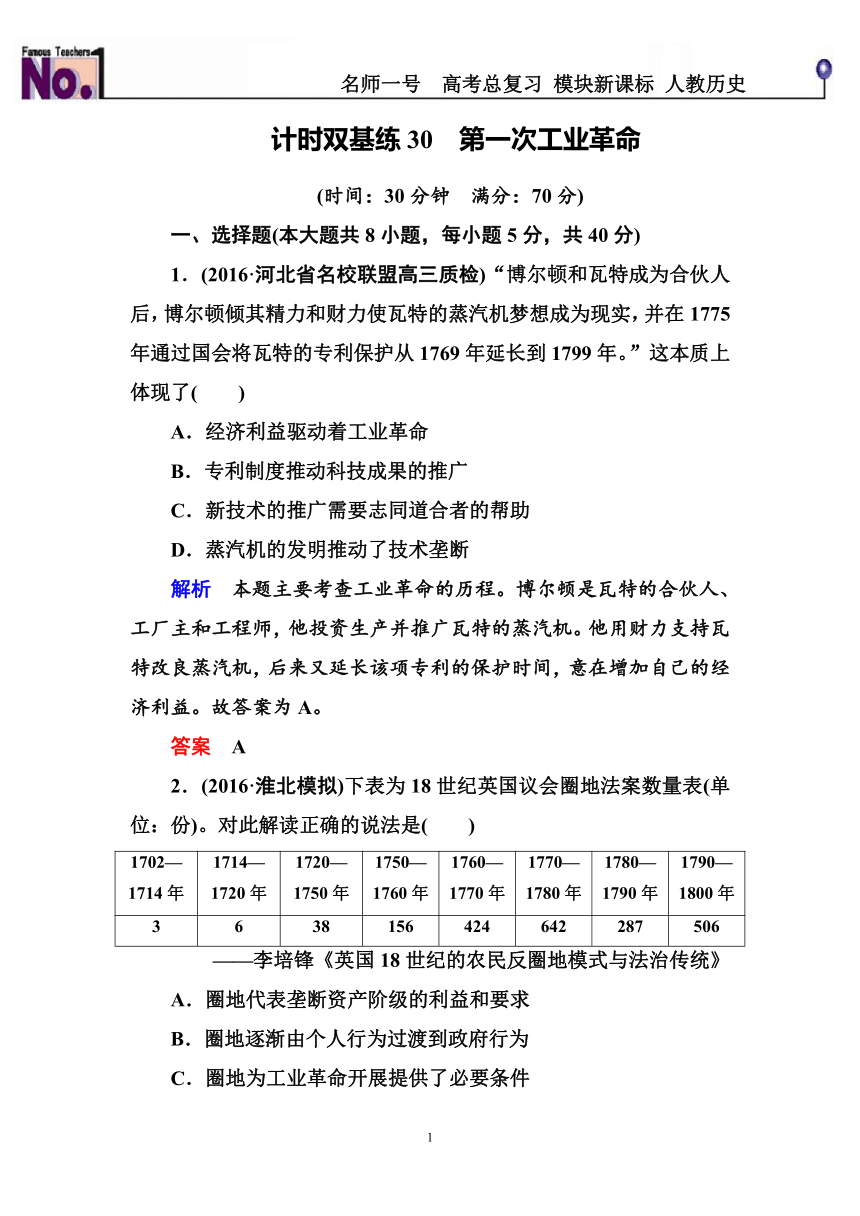 Famous Teachers No.1

名师一号　高考总复习 模块新课标 人教历史

计时双基练 30　第一次工业革命

(时间：30 分钟　满分：70 分)

一、选择题(本大题共 8 小题，每小题 5 分，共 40 分)

1．(2016·河北省名校联盟高三质检)“博尔顿和瓦特成为合伙人后，博尔顿倾其精力和财力使瓦特的蒸汽机梦想成为现实，并在 1775 年通过国会将瓦特的专利保护从 1769 年延长到 1799 年。”这本质上体现了(　　)

A．经济利益驱动着工业革命

B．专利制度推动科技成果的推广

C．新技术的推广需要志同道合者的帮助

D．蒸汽机的发明推动了技术垄断

解析　本题主要考查工业革命的历程。博尔顿是瓦特的合伙人、工厂主和工程师，他投资生产并推广瓦特的蒸汽机。他用财力支持瓦特改良蒸汽机，后来又延长该项专利的保护时间，意在增加自己的经济利益。故答案为 A。

答案　A

2．(2016·淮北模拟)下表为 18 世纪英国议会圈地法案数量表(单位：份)。对此解读正确的说法是(　　)

| 1702—1714 年 | 1714—1720 年 | 1720—1750 年 | 1750—1760 年 | 1760—1770 年 | 1770—1780 年 | 1780—1790 年 | 1790—1800 年 |
|---|---|---|---|---|---|---|---|
| 3 | 6 | 38 | 156 | 424 | 642 | 287 | 506 |

——李培锋《英国 18 世纪的农民反圈地模式与法治传统》

A．圈地代表垄断资产阶级的利益和要求

B．圈地逐渐由个人行为过渡到政府行为

C．圈地为工业革命开展提供了必要条件

1